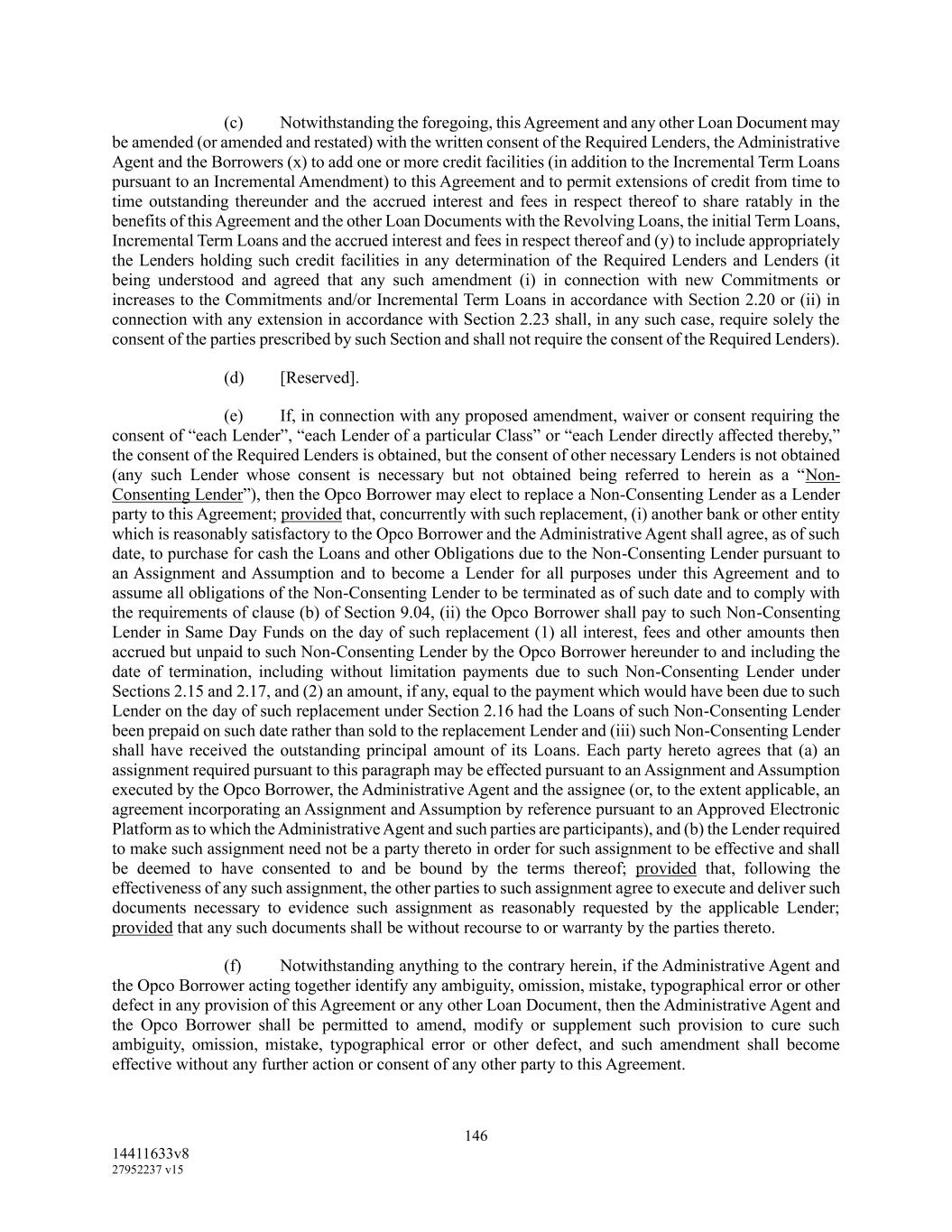 (c) Notwithstanding the foregoing, this Agreement and any other Loan Document may be amended (or amended and restated) with the written consent of the Required Lenders, the Administrative Agent and the Borrowers (x) to add one or more credit facilities (in addition to the Incremental Term Loans pursuant to an Incremental Amendment) to this Agreement and to permit extensions of credit from time to time outstanding thereunder and the accrued interest and fees in respect thereof to share ratably in the benefits of this Agreement and the other Loan Documents with the Revolving Loans, the initial Term Loans, Incremental Term Loans and the accrued interest and fees in respect thereof and (y) to include appropriately the Lenders holding such credit facilities in any determination of the Required Lenders and Lenders (it being understood and agreed that any such amendment (i) in connection with new Commitments or increases to the Commitments and/or Incremental Term Loans in accordance with Section 2.20 or (ii) in connection with any extension in accordance with Section 2.23 shall, in any such case, require solely the consent of the parties prescribed by such Section and shall not require the consent of the Required Lenders).

(d) [Reserved].

(e) If, in connection with any proposed amendment, waiver or consent requiring the consent of “each Lender”, “each Lender of a particular Class” or “each Lender directly affected thereby,” the consent of the Required Lenders is obtained, but the consent of other necessary Lenders is not obtained (any such Lender whose consent is necessary but not obtained being referred to herein as a “Non-Consenting Lender”), then the Opco Borrower may elect to replace a Non-Consenting Lender as a Lender party to this Agreement; provided that, concurrently with such replacement, (i) another bank or other entity which is reasonably satisfactory to the Opco Borrower and the Administrative Agent shall agree, as of such date, to purchase for cash the Loans and other Obligations due to the Non-Consenting Lender pursuant to an Assignment and Assumption and to become a Lender for all purposes under this Agreement and to assume all obligations of the Non-Consenting Lender to be terminated as of such date and to comply with the requirements of clause (b) of Section 9.04, (ii) the Opco Borrower shall pay to such Non-Consenting Lender in Same Day Funds on the day of such replacement (1) all interest, fees and other amounts then accrued but unpaid to such Non-Consenting Lender by the Opco Borrower hereunder to and including the date of termination, including without limitation payments due to such Non-Consenting Lender under Sections 2.15 and 2.17, and (2) an amount, if any, equal to the payment which would have been due to such Lender on the day of such replacement under Section 2.16 had the Loans of such Non-Consenting Lender been prepaid on such date rather than sold to the replacement Lender and (iii) such Non-Consenting Lender shall have received the outstanding principal amount of its Loans. Each party hereto agrees that (a) an assignment required pursuant to this paragraph may be effected pursuant to an Assignment and Assumption executed by the Opco Borrower, the Administrative Agent and the assignee (or, to the extent applicable, an agreement incorporating an Assignment and Assumption by reference pursuant to an Approved Electronic Platform as to which the Administrative Agent and such parties are participants), and (b) the Lender required to make such assignment need not be a party thereto in order for such assignment to be effective and shall be deemed to have consented to and be bound by the terms thereof; provided that, following the effectiveness of any such assignment, the other parties to such assignment agree to execute and deliver such documents necessary to evidence such assignment as reasonably requested by the applicable Lender; provided that any such documents shall be without recourse to or warranty by the parties thereto.

(f) Notwithstanding anything to the contrary herein, if the Administrative Agent and the Opco Borrower acting together identify any ambiguity, omission, mistake, typographical error or other defect in any provision of this Agreement or any other Loan Document, then the Administrative Agent and the Opco Borrower shall be permitted to amend, modify or supplement such provision to cure such ambiguity, omission, mistake, typographical error or other defect, and such amendment shall become effective without any further action or consent of any other party to this Agreement.

146

14411633v8
27952237 v15